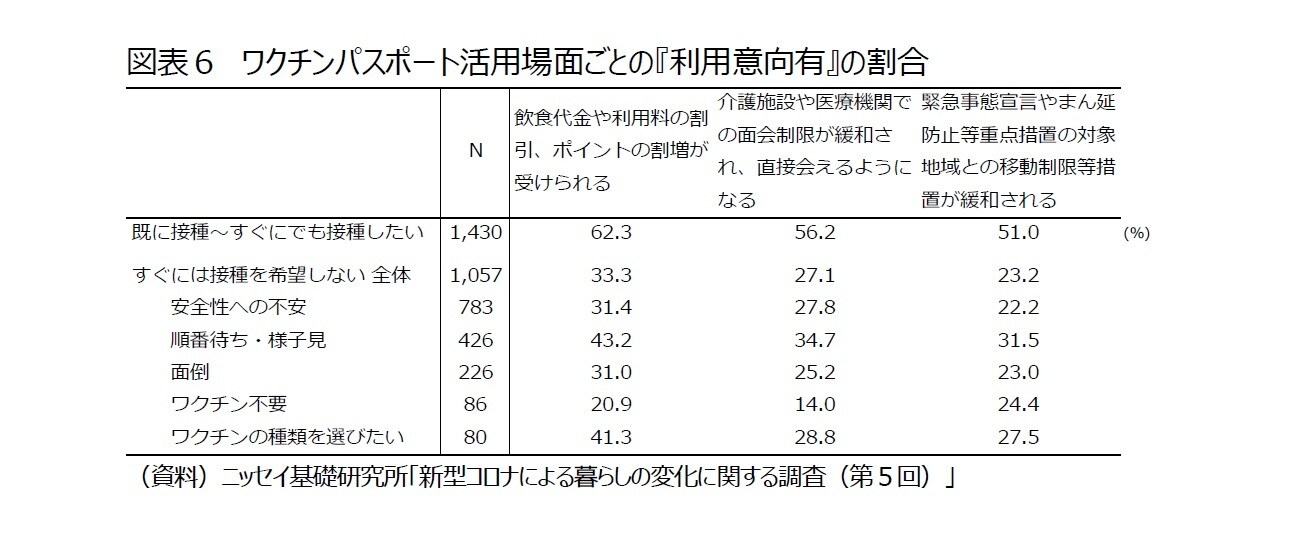 図表６　ワクチンパスポート活用場面ごとの『利用意向有』の割合

|  | N | 飲食代金や利用料の割引、ポイントの割増が受けられる | 介護施設や医療機関での面会制限が緩和され、直接会えるようになる | 緊急事態宣言やまん延防止等重点措置の対象地域との移動制限等措置が緩和される |
|---|---|---|---|---|
| 既に接種～すぐにでも接種したい | 1,430 | 62.3 | 56.2 | 51.0 |
| すぐには接種を希望しない 全体 | 1,057 | 33.3 | 27.1 | 23.2 |
| 安全性への不安 | 783 | 31.4 | 27.8 | 22.2 |
| 順番待ち・様子見 | 426 | 43.2 | 34.7 | 31.5 |
| 面倒 | 226 | 31.0 | 25.2 | 23.0 |
| ワクチン不要 | 86 | 20.9 | 14.0 | 24.4 |
| ワクチンの種類を選びたい | 80 | 41.3 | 28.8 | 27.5 |

(%)

（資料）ニッセイ基礎研究所「新型コロナによる暮らしの変化に関する調査（第５回）」